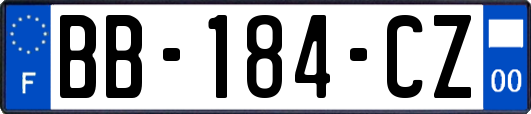 F

BB-184-CZ

00